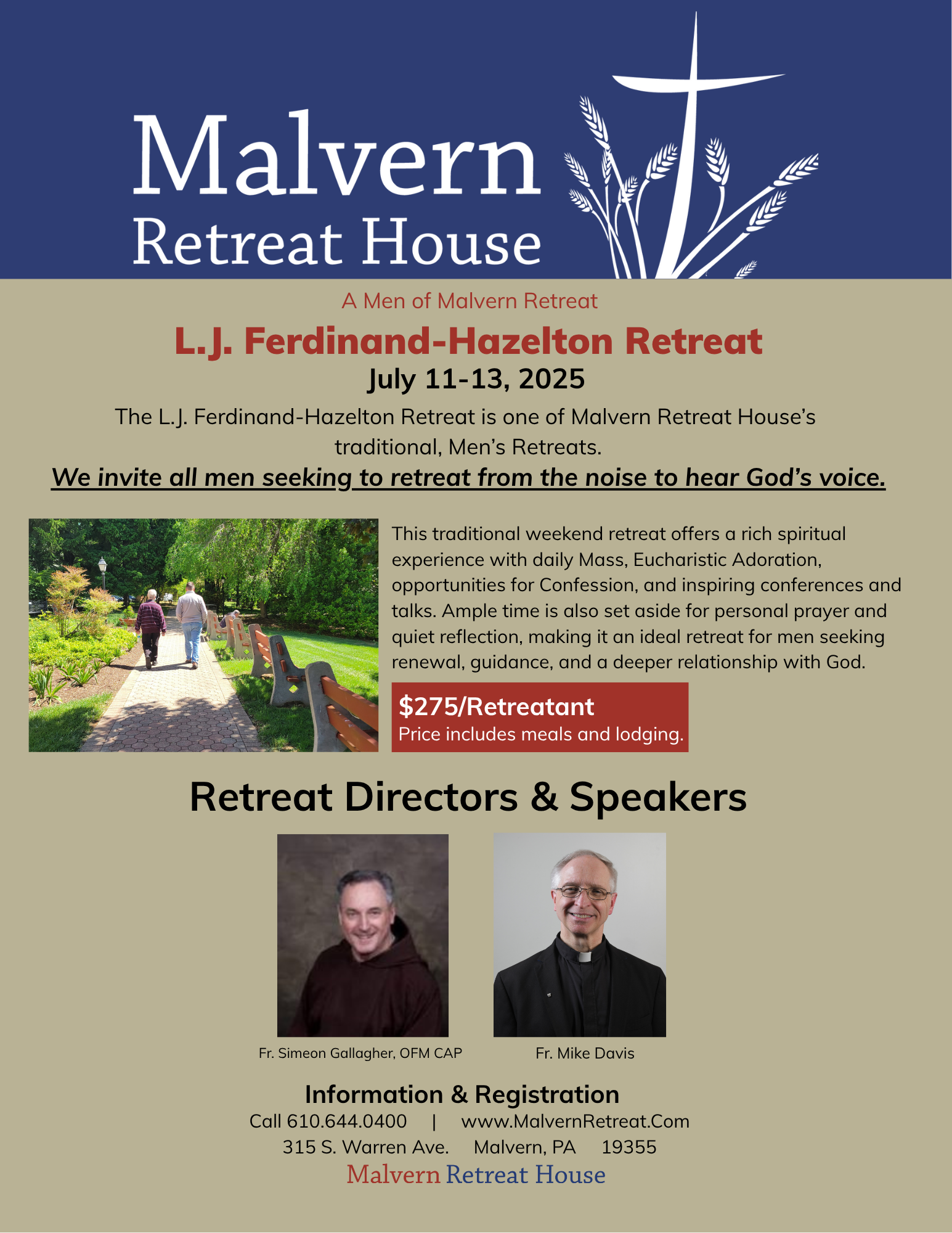 Malvern
Retreat House

A Men of Malvern Retreat

L.J. Ferdinand-Hazelton Retreat

July 11-13, 2025

The L.J. Ferdinand-Hazelton Retreat is one of Malvern Retreat House's traditional, Men's Retreats.

We invite all men seeking to retreat from the noise to hear God's voice.

This traditional weekend retreat offers a rich spiritual experience with daily Mass, Eucharistic Adoration, opportunities for Confession, and inspiring conferences and talks. Ample time is also set aside for personal prayer and quiet reflection, making it an ideal retreat for men seeking renewal, guidance, and a deeper relationship with God.

$275/Retreatant
Price includes meals and lodging.

Retreat Directors & Speakers

Fr. Simeon Gallagher, OFM CAP

Fr. Mike Davis

Information & Registration
Call 610.644.0400 | www.MalvernRetreat.Com
315 S. Warren Ave. Malvern, PA 19355
Malvern Retreat House